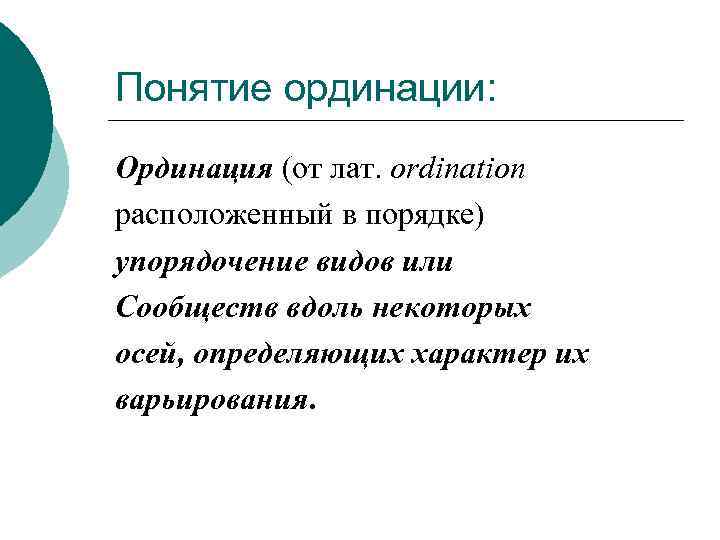 Понятие ординации:

Ординация (от лат. ordination расположенный в порядке) упорядочение видов или Сообществ вдоль некоторых осей, определяющих характер их варьирования.